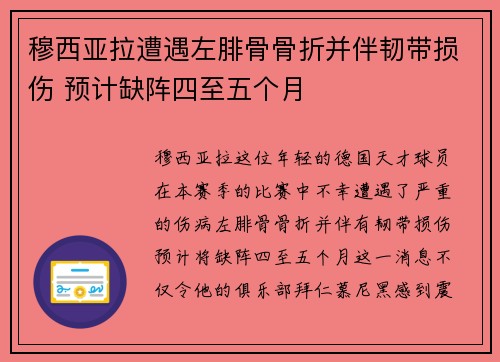 穆西亚拉遭遇左腓骨骨折并伴韧带损伤 预计缺阵四至五个月

穆西亚拉这位年轻的德国天才球员在本赛季的比赛中不幸遭遇了严重的伤病左腓骨骨折并伴有韧带损伤预计将缺阵四至五个月这一消息不仅令他的俱乐部拜仁慕尼黑感到震